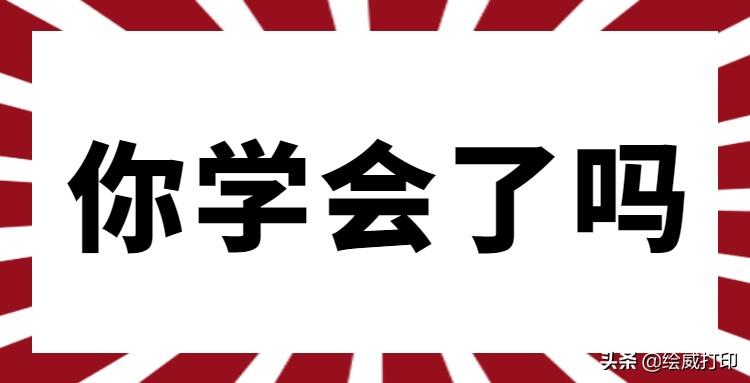 你学会了吗

头条 @绘威打印